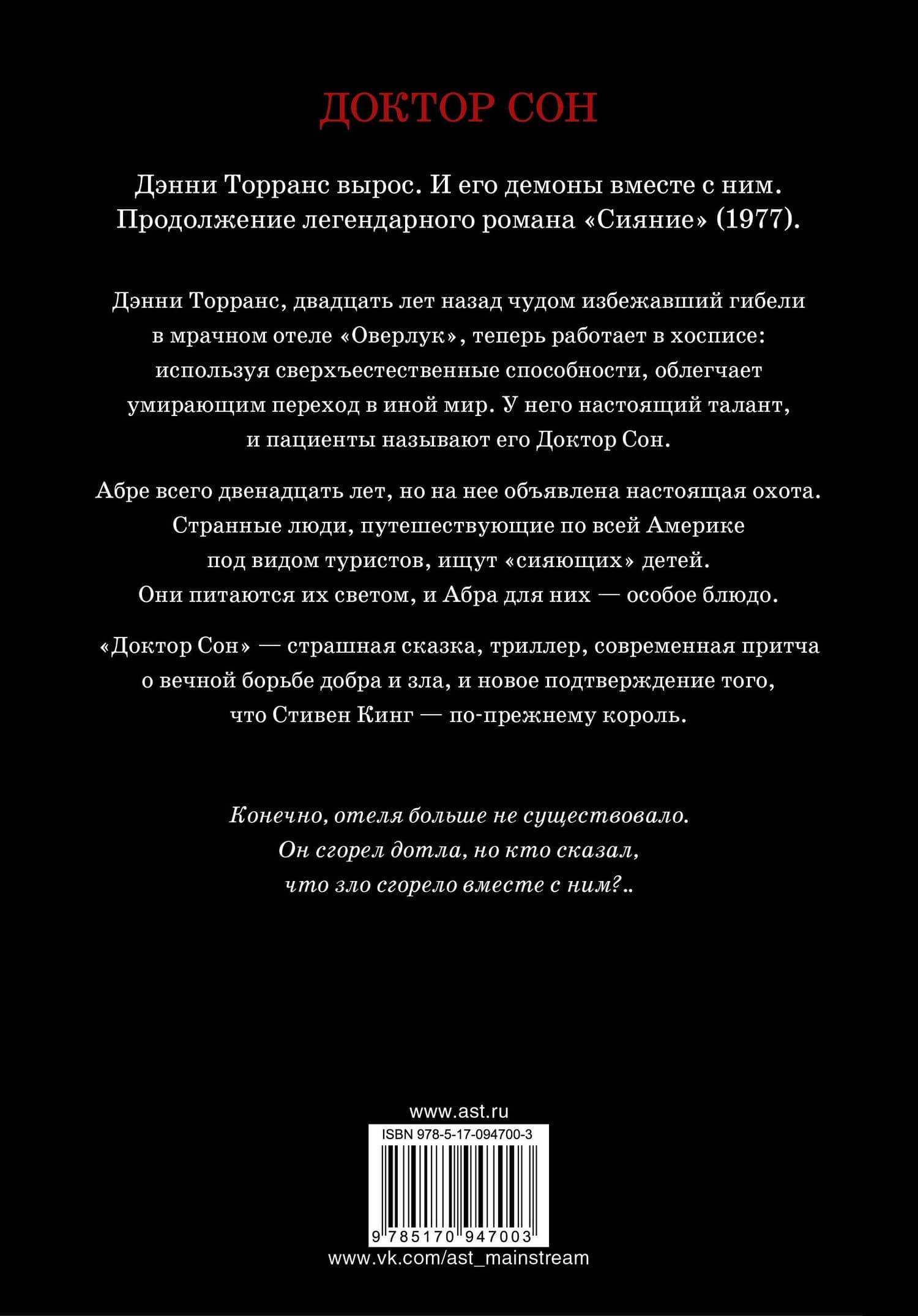 ДОКТОР СОН

Дэнни Торранс вырос. И его демоны вместе с ним. Продолжение легендарного романа «Сияние» (1977).

Дэнни Торранс, двадцать лет назад чудом избежавший гибели в мрачном отеле «Оверлук», теперь работает в хосписе: используя сверхъестественные способности, облегчает умирающим переход в иной мир. У него настоящий талант, и пациенты называют его Доктор Сон.

Абре всего двенадцать лет, но на нее объявлена настоящая охота. Странные люди, путешествующие по всей Америке под видом туристов, ищут «сияющих» детей. Они питаются их светом, и Абра для них — особое блюдо.

«Доктор Сон» — страшная сказка, триллер, современная притча о вечной борьбе добра и зла, и новое подтверждение того, что Стивен Кинг — по-прежнему король.

Конечно, отеля больше не существовало. Он сгорел дотла, но кто сказал, что зло сгорело вместе с ним?..

www.ast.ru

ISBN 978-5-17-094700-3

9 785170 947003

www.vk.com/ast_mainstream